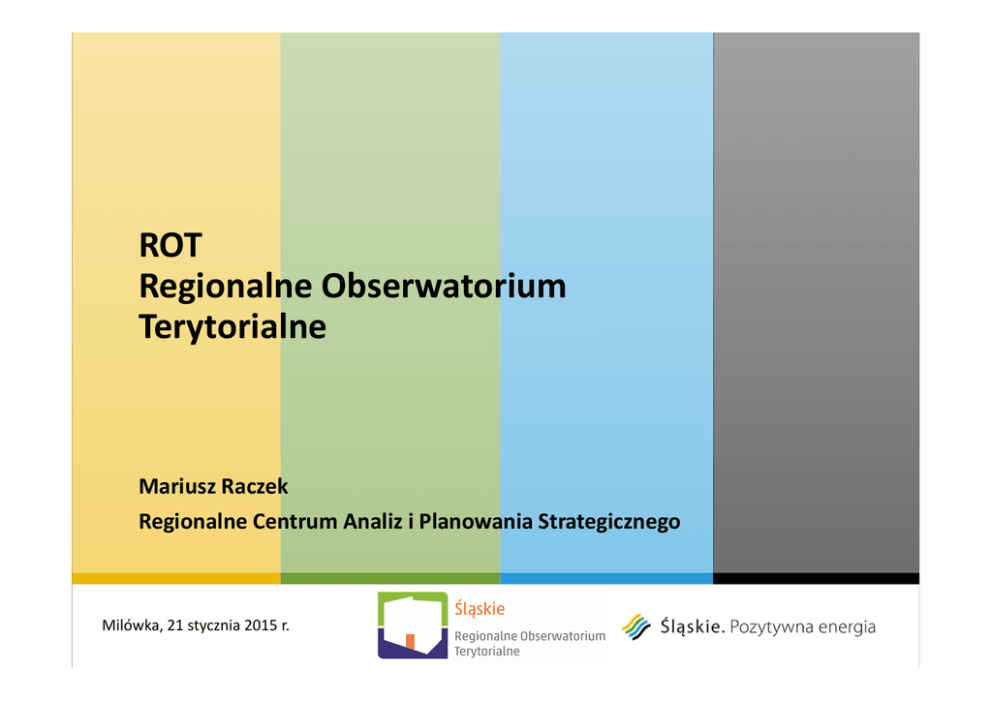 ROT
Regionalne Obserwatorium Terytorialne

Mariusz Raczek
Regionalne Centrum Analiz i Planowania Strategicznego

Milówka, 21 stycznia 2015 r.

Śląskie
Regionalne Obserwatorium
Terytorialne

Śląskie. Pozytywna energia